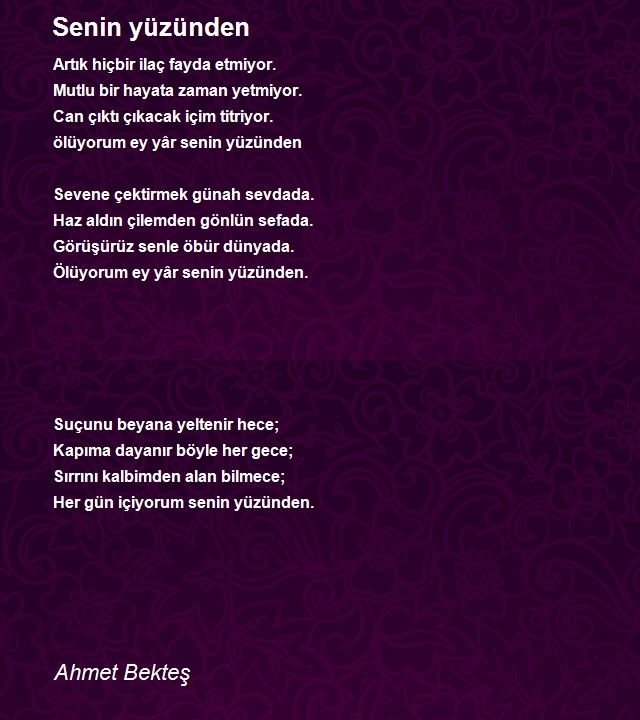 Senin yüzünden

Artık hiçbir ilaç fayda etmiyor.
Mutlu bir hayata zaman yetmiyor.
Can çıktı çıkacak içim titriyor.
ölüyorum ey yâr senin yüzünden

Sevene çektirmek günah sevdada.
Haz aldın çilemden gönlün sefada.
Görüşürüz senle öbür dünyada.
Ölüyorum ey yâr senin yüzünden.

Suçunu beyana yeltenir hece;
Kapıma dayanır böyle her gece;
Sırrını kalbimden alan bilmece;
Her gün içiyorum senin yüzünden.

Ahmet Bekteş